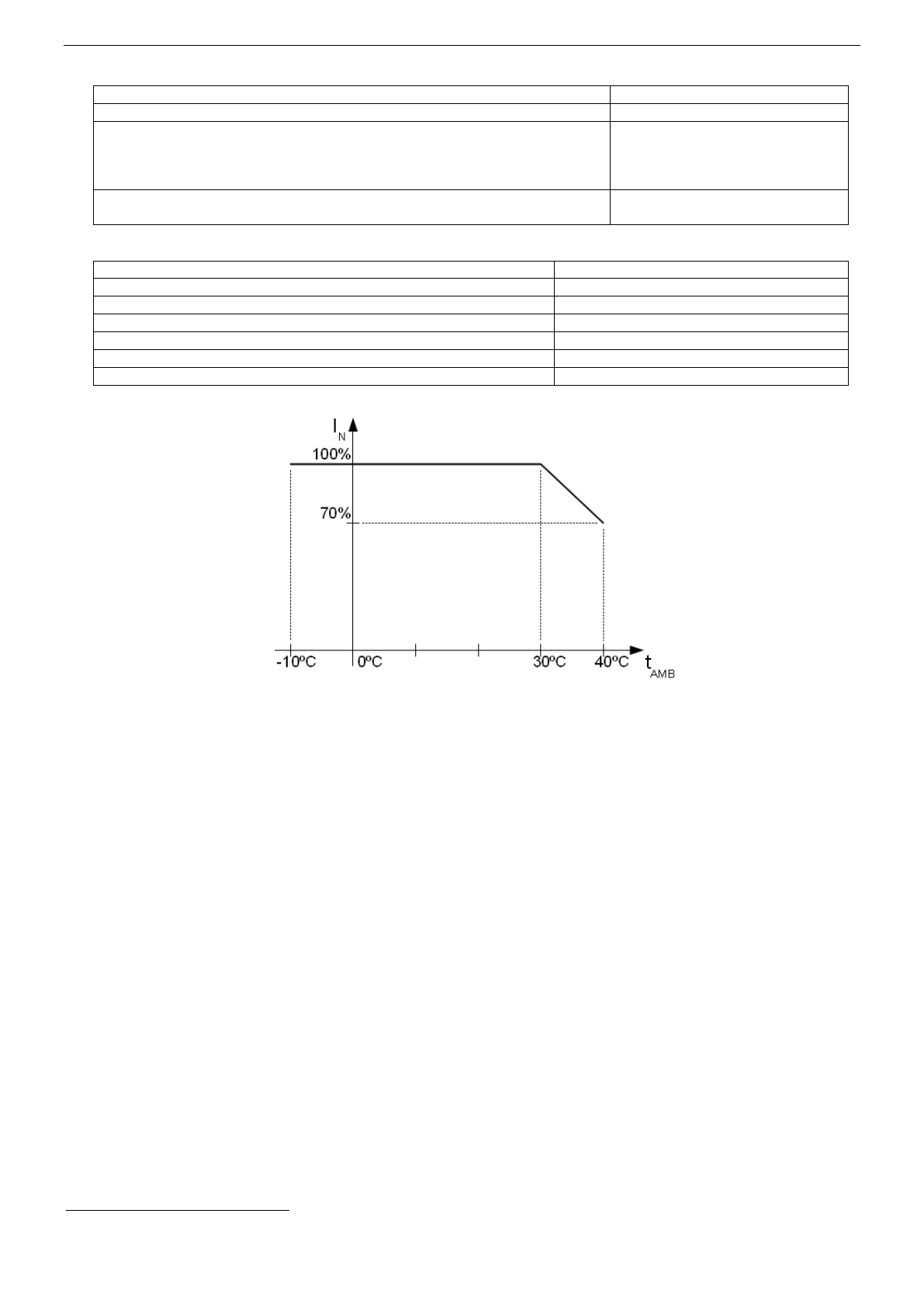 $I_N$

100%

70%

-10ºC

0ºC

30ºC

40ºC

$t_{AMB}$